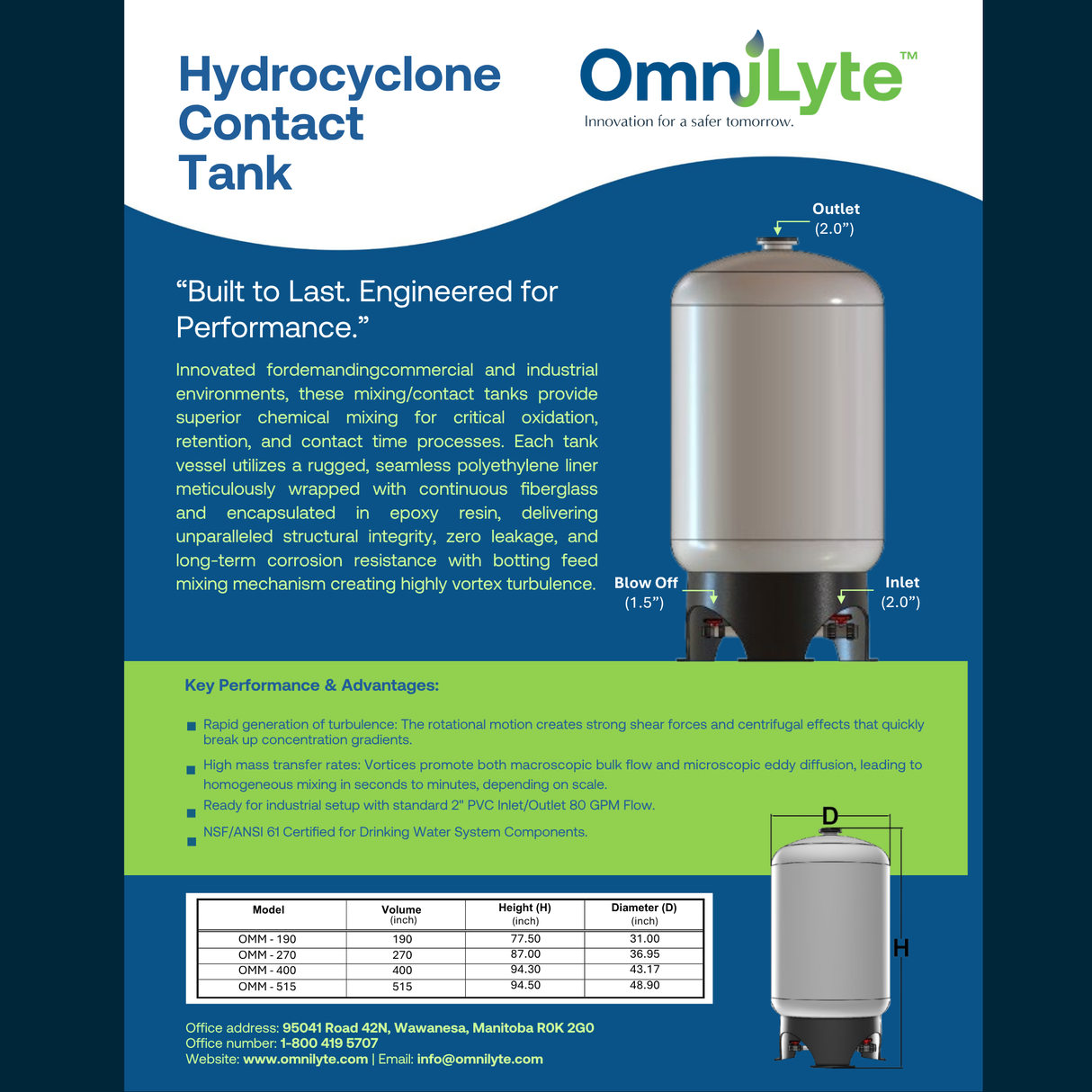 Hydrocyclone Contact Tank

OmniLyte™
Innovation for a safer tomorrow.

Outlet
(2.0”)

“Built to Last. Engineered for Performance.”

Innovated fordemandingcommercial and industrial environments, these mixing/contact tanks provide superior chemical mixing for critical oxidation, retention, and contact time processes. Each tank vessel utilizes a rugged, seamless polyethylene liner meticulously wrapped with continuous fiberglass and encapsulated in epoxy resin, delivering unparalleled structural integrity, zero leakage, and long-term corrosion resistance with botting feed mixing mechanism creating highly vortex turbulence.

Blow Off
(1.5”)

Inlet
(2.0”)

Key Performance & Advantages:

Rapid generation of turbulence: The rotational motion creates strong shear forces and centrifugal effects that quickly break up concentration gradients.

High mass transfer rates: Vortices promote both macroscopic bulk flow and microscopic eddy diffusion, leading to homogeneous mixing in seconds to minutes, depending on scale.

Ready for industrial setup with standard 2" PVC Inlet/Outlet 80 GPM Flow.

NSF/ANSI 61 Certified for Drinking Water System Components.

D

H

| Model | Volume (inch) | Height (H) (inch) | Diameter (D) (inch) |
|---|---|---|---|
| OMM - 190 | 190 | 77.50 | 31.00 |
| OMM - 270 | 270 | 87.00 | 36.95 |
| OMM - 400 | 400 | 94.30 | 43.17 |
| OMM - 515 | 515 | 94.50 | 48.90 |

Office address: 95041 Road 42N, Wawanesa, Manitoba R0K 2G0
Office number: 1-800 419 5707
Website: www.omnilyte.com | Email: info@omnilyte.com